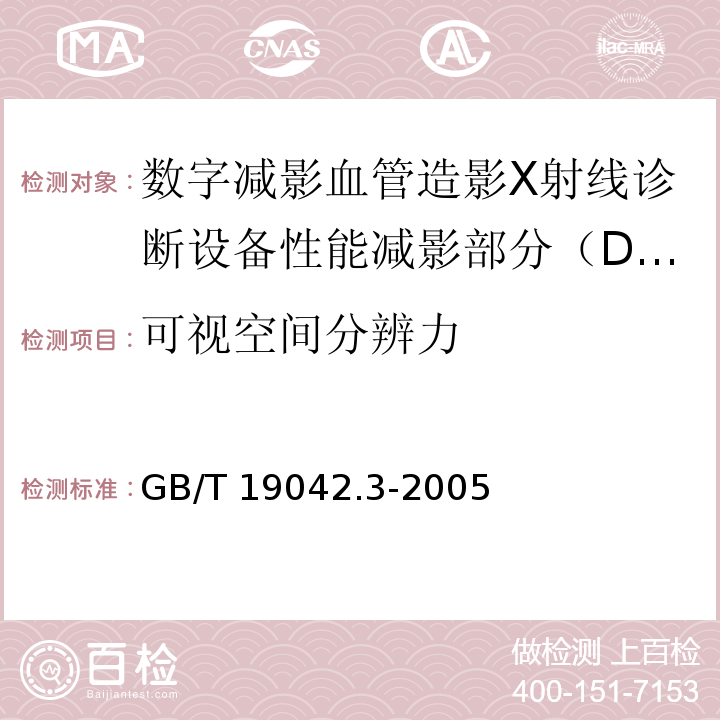 MA CNAS AC ilac-MRA

检测对象：数字减影血管造影X射线诊断设备性能减影部分（D…

检测项目：可视空间分辨力

检测标准：GB/T 19042.3-2005

百检 Baijiantest.com

做检测 上百检
400-151-7153